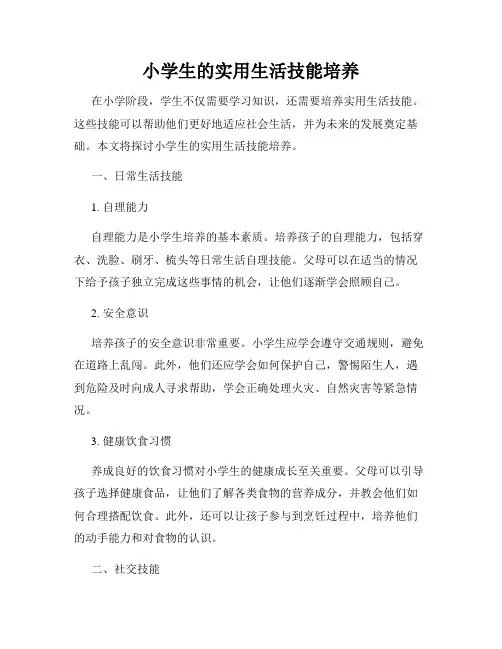 小学生的实用生活技能培养

在小学阶段，学生不仅需要学习知识，还需要培养实用生活技能。这些技能可以帮助他们更好地适应社会生活，并为未来的发展奠定基础。本文将探讨小学生的实用生活技能培养。

一、日常生活技能

1. 自理能力

自理能力是小学生培养的基本素质。培养孩子的自理能力，包括穿衣、洗脸、刷牙、梳头等日常生活自理技能。父母可以在适当的情况下给予孩子独立完成这些事情的机会，让他们逐渐学会照顾自己。

2. 安全意识

培养孩子的安全意识非常重要。小学生应学会遵守交通规则，避免在道路上乱闯。此外，他们还应学会如何保护自己，警惕陌生人，遇到危险及时向成人寻求帮助，学会正确处理火灾、自然灾害等紧急情况。

3. 健康饮食习惯

养成良好的饮食习惯对小学生的健康成长至关重要。父母可以引导孩子选择健康食品，让他们了解各类食物的营养成分，并教会他们如何合理搭配饮食。此外，还可以让孩子参与到烹饪过程中，培养他们的动手能力和对食物的认识。

二、社交技能